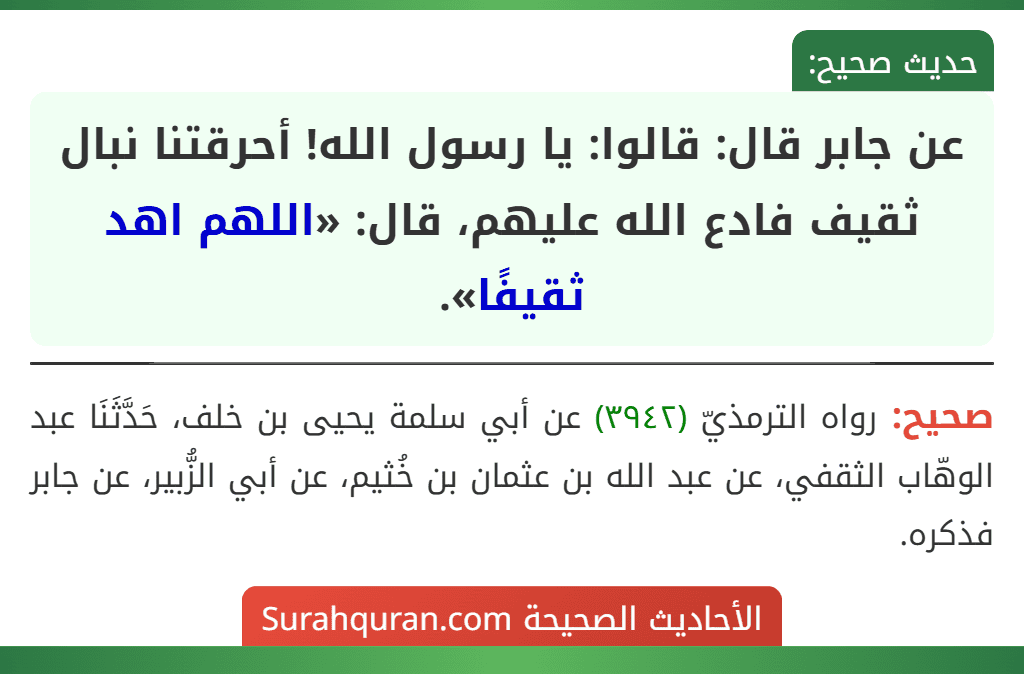 حديث صحيح:

عن جابر قال: قالوا: يا رسول الله! أحرقتنا نبال ثقيف فادع الله عليهم، قال: «اللهم اهد ثقيفًا».

صحيح: رواه الترمذيّ (٣٩٤٢) عن أبي سلمة يحيى بن خلف، حَدَّثَنَا عبد الوهّاب الثقفي، عن عبد الله بن عثمان بن خُثيم، عن أبي الزُّبير، عن جابر فذكره.

الأحاديث الصحيحة Surahquran.com